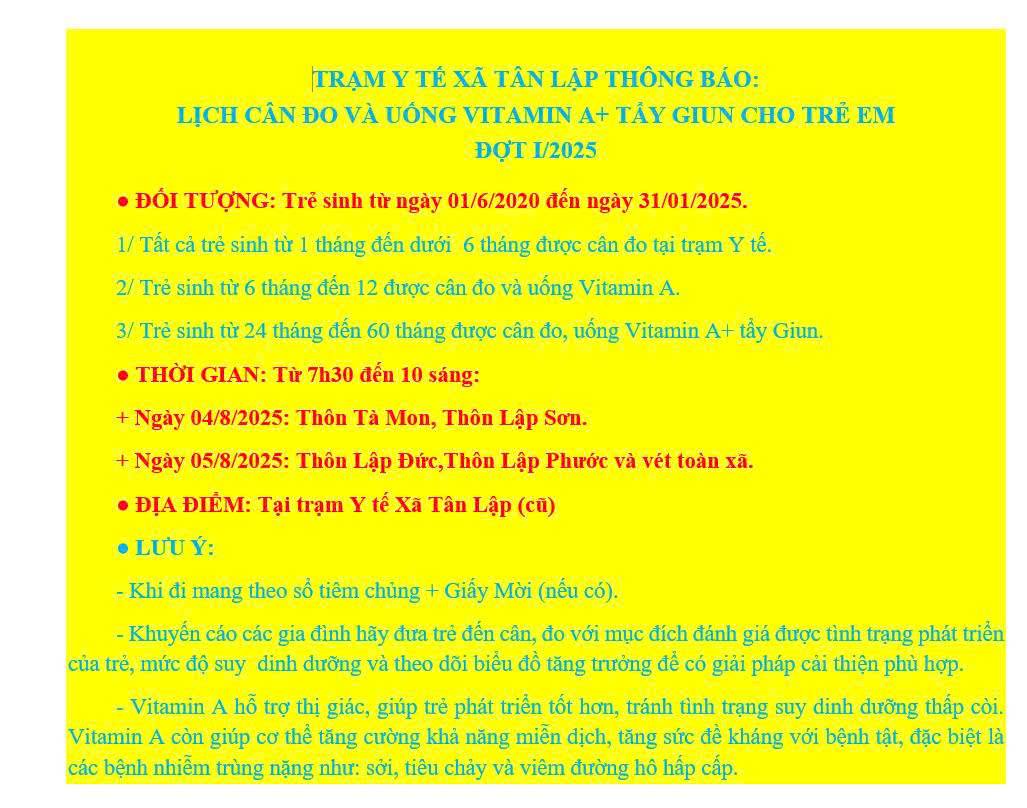 TRẠM Y TẾ XÃ TÂN LẬP THÔNG BÁO:
LỊCH CÂN ĐO VÀ UỐNG VITAMIN A+ TẨY GIUN CHO TRẺ EM
ĐỢT I/2025

● ĐỐI TƯỢNG: Trẻ sinh từ ngày 01/6/2020 đến ngày 31/01/2025.

1/ Tất cả trẻ sinh từ 1 tháng đến dưới 6 tháng được cân đo tại trạm Y tế.

2/ Trẻ sinh từ 6 tháng đến 12 được cân đo và uống Vitamin A.

3/ Trẻ sinh từ 24 tháng đến 60 tháng được cân đo, uống Vitamin A+ tẩy Giun.

● THỜI GIAN: Từ 7h30 đến 10 sáng:

+ Ngày 04/8/2025: Thôn Tà Mon, Thôn Lập Sơn.

+ Ngày 05/8/2025: Thôn Lập Đức,Thôn Lập Phước và vét toàn xã.

● ĐỊA ĐIỂM: Tại trạm Y tế Xã Tân Lập (cũ)

● LƯU Ý:

- Khi đi mang theo sổ tiêm chủng + Giấy Mời (nếu có).

- Khuyến cáo các gia đình hãy đưa trẻ đến cân, đo với mục đích đánh giá được tình trạng phát triển của trẻ, mức độ suy dinh dưỡng và theo dõi biểu đồ tăng trưởng để có giải pháp cải thiện phù hợp.

- Vitamin A hỗ trợ thị giác, giúp trẻ phát triển tốt hơn, tránh tình trạng suy dinh dưỡng thấp còi. Vitamin A còn giúp cơ thể tăng cường khả năng miễn dịch, tăng sức đề kháng với bệnh tật, đặc biệt là các bệnh nhiễm trùng nặng như: sởi, tiêu chảy và viêm đường hô hấp cấp.